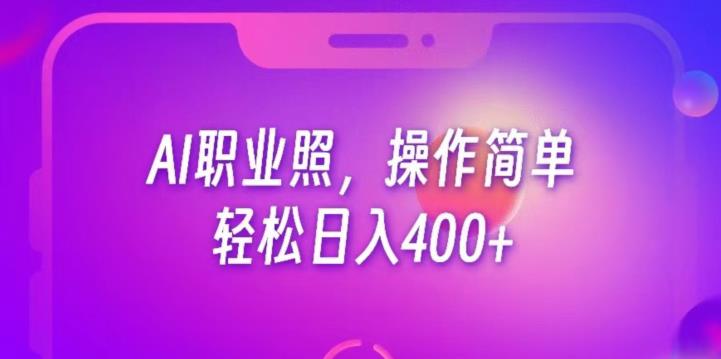 AI职业照，操作简单
轻松日入400+